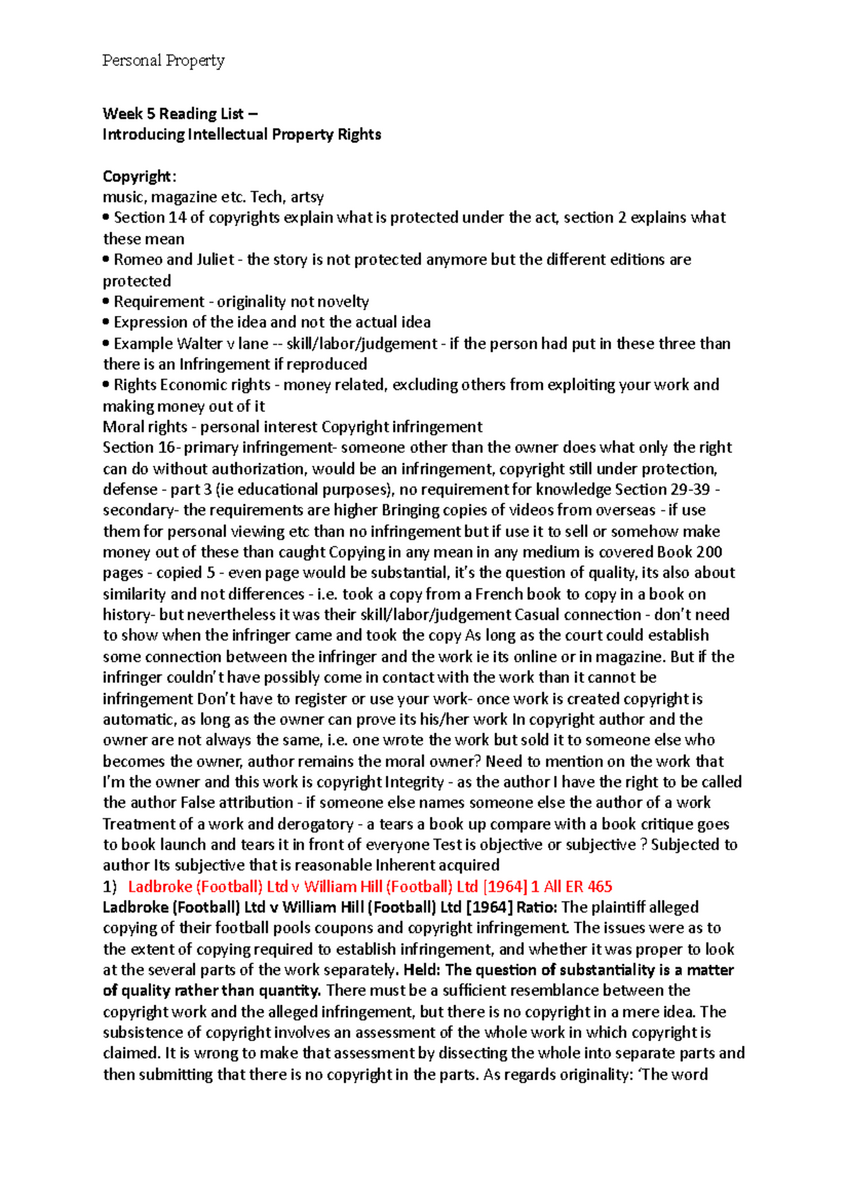 Personal Property

Week 5 Reading List –
Introducing Intellectual Property Rights

Copyright:
music, magazine etc. Tech, artsy
• Section 14 of copyrights explain what is protected under the act, section 2 explains what these mean
• Romeo and Juliet - the story is not protected anymore but the different editions are protected
• Requirement - originality not novelty
• Expression of the idea and not the actual idea
• Example Walter v lane -- skill/labor/judgement - if the person had put in these three than there is an Infringement if reproduced
• Rights Economic rights - money related, excluding others from exploiting your work and making money out of it
Moral rights - personal interest Copyright infringement
Section 16- primary infringement- someone other than the owner does what only the right can do without authorization, would be an infringement, copyright still under protection, defense - part 3 (ie educational purposes), no requirement for knowledge Section 29-39 - secondary- the requirements are higher Bringing copies of videos from overseas - if use them for personal viewing etc than no infringement but if use it to sell or somehow make money out of these than caught Copying in any mean in any medium is covered Book 200 pages - copied 5 - even page would be substantial, it's the question of quality, its also about similarity and not differences - i.e. took a copy from a French book to copy in a book on history- but nevertheless it was their skill/labor/judgement Casual connection - don't need to show when the infringer came and took the copy As long as the court could establish some connection between the infringer and the work ie its online or in magazine. But if the infringer couldn't have possibly come in contact with the work than it cannot be infringement Don't have to register or use your work- once work is created copyright is automatic, as long as the owner can prove its his/her work In copyright author and the owner are not always the same, i.e. one wrote the work but sold it to someone else who becomes the owner, author remains the moral owner? Need to mention on the work that I'm the owner and this work is copyright Integrity - as the author I have the right to be called the author False attribution - if someone else names someone else the author of a work Treatment of a work and derogatory - a tears a book up compare with a book critique goes to book launch and tears it in front of everyone Test is objective or subjective ? Subjected to author Its subjective that is reasonable Inherent acquired
1) Ladbroke (Football) Ltd v William Hill (Football) Ltd [1964] 1 All ER 465
Ladbroke (Football) Ltd v William Hill (Football) Ltd [1964] Ratio: The plaintiff alleged copying of their football pools coupons and copyright infringement. The issues were as to the extent of copying required to establish infringement, and whether it was proper to look at the several parts of the work separately. Held: The question of substantiality is a matter of quality rather than quantity. There must be a sufficient resemblance between the copyright work and the alleged infringement, but there is no copyright in a mere idea. The subsistence of copyright involves an assessment of the whole work in which copyright is claimed. It is wrong to make that assessment by dissecting the whole into separate parts and then submitting that there is no copyright in the parts. As regards originality: 'The word